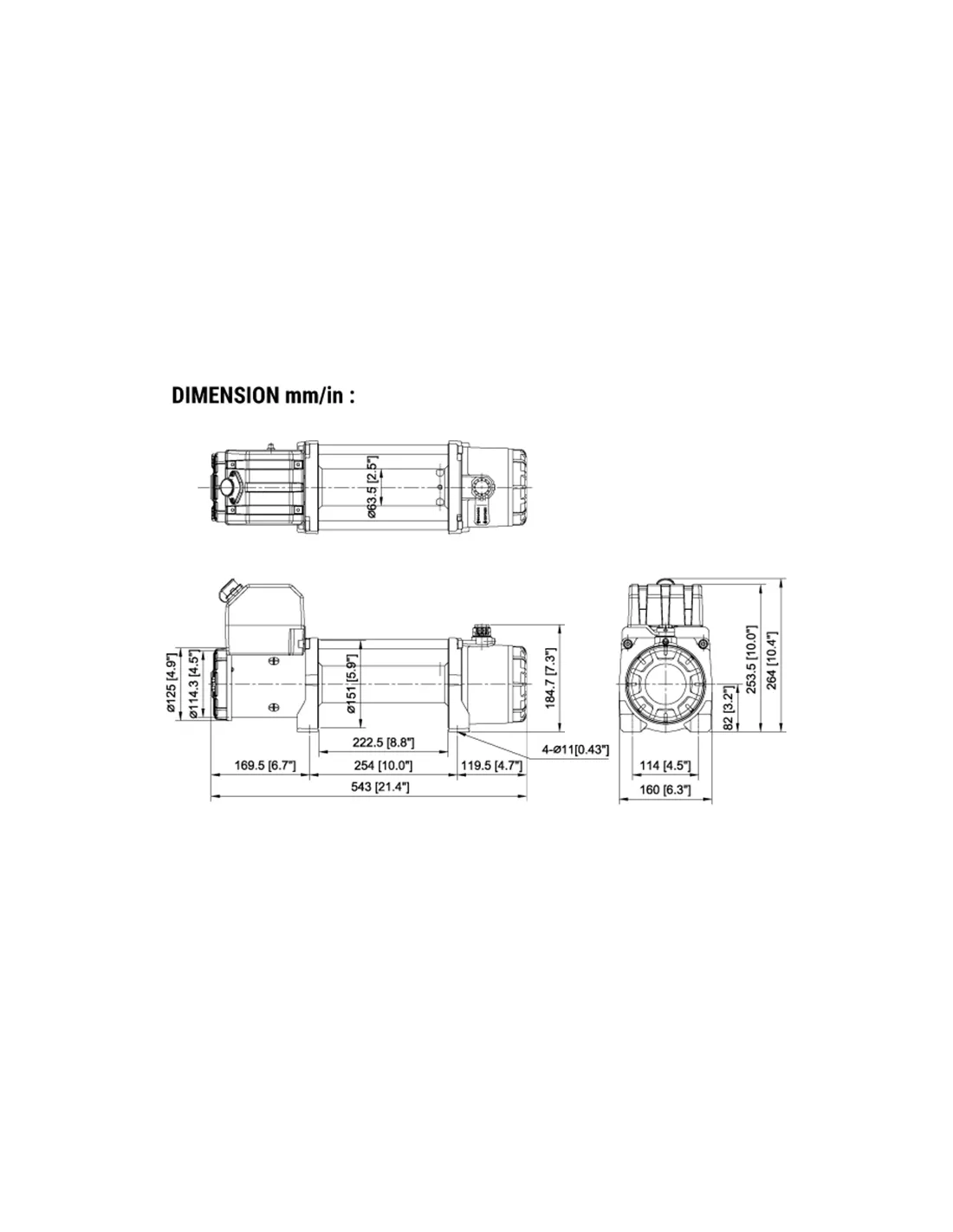 DIMENSION mm/in :

ø63.5 [2.5"]

ø125 [4.9"]
ø114.3 [4.5"]
ø151 [5.9"]
184.7 [7.3"]
222.5 [8.8"]
4-ø11[0.43"]
169.5 [6.7"]
254 [10.0"]
119.5 [4.7"]
543 [21.4"]

253.5 [10.0"]
264 [10.4"]
82 [3.2"]
114 [4.5"]
160 [6.3"]